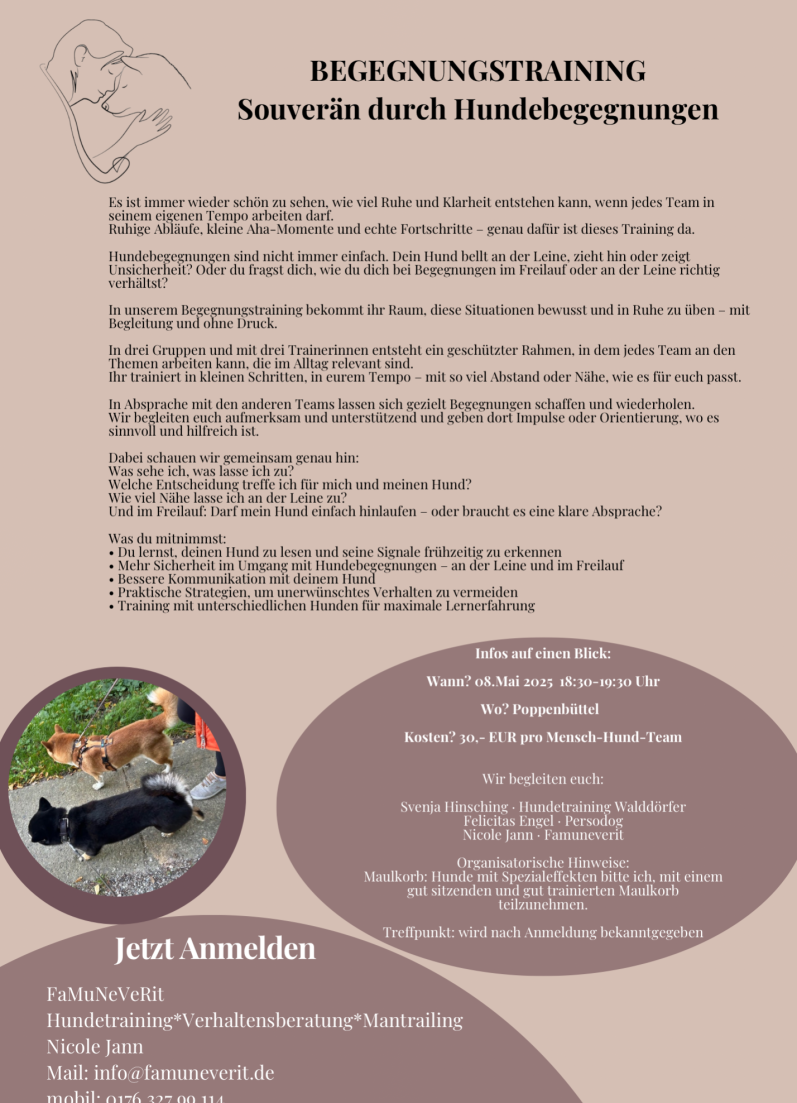 BEGEGNUNGSTRAINING
Souverän durch Hundebegegnungen

Es ist immer wieder schön zu sehen, wie viel Ruhe und Klarheit entstehen kann, wenn jedes Team in seinem eigenen Tempo arbeiten darf.
Ruhige Abläufe, kleine Aha-Momente und echte Fortschritte – genau dafür ist dieses Training da.

Hundebegegnungen sind nicht immer einfach. Dein Hund bellt an der Leine, zieht hin oder zeigt Unsicherheit? Oder du fragst dich, wie du dich bei Begegnungen im Freilauf oder an der Leine richtig verhältst?

In unserem Begegnungstraining bekommt ihr Raum, diese Situationen bewusst und in Ruhe zu üben – mit Begleitung und ohne Druck.

In drei Gruppen und mit drei Trainerinnen entsteht ein geschützter Rahmen, in dem jedes Team an den Themen arbeiten kann, die im Alltag relevant sind.
Ihr trainiert in kleinen Schritten, in eurem Tempo – mit so viel Abstand oder Nähe, wie es für euch passt.

In Absprache mit den anderen Teams lassen sich gezielt Begegnungen schaffen und wiederholen.
Wir begleiten euch aufmerksam und unterstützend und geben dort Impulse oder Orientierung, wo es sinnvoll und hilfreich ist.

Dabei schauen wir gemeinsam genau hin:
Was sehe ich, was lasse ich zu?
Welche Entscheidung treffe ich für mich und meinen Hund?
Wie viel Nähe lasse ich an der Leine zu?
Und im Freilauf: Darf mein Hund einfach hinlaufen – oder braucht es eine klare Absprache?

Was du mitnimmst:
• Du lernst, deinen Hund zu lesen und seine Signale frühzeitig zu erkennen
• Mehr Sicherheit im Umgang mit Hundebegegnungen – an der Leine und im Freilauf
• Bessere Kommunikation mit deinem Hund
• Praktische Strategien, um unerwünschtes Verhalten zu vermeiden
• Training mit unterschiedlichen Hunden für maximale Lernerfahrung

Infos auf einen Blick:
Wann? 08.Mai 2025 18:30-19:30 Uhr
Wo? Poppenbüttel
Kosten? 30,- EUR pro Mensch-Hund-Team

Wir begleiten euch:
Svenja Hinsching · Hundetraining Walddörfer
Felicitas Engel · Persodog
Nicole Jann · Famuneverit

Organisatorische Hinweise:
Maulkorb: Hunde mit Spezialeffekten bitte ich, mit einem gut sitzenden und gut trainierten Maulkorb teilzunehmen.

Treffpunkt: wird nach Anmeldung bekanntgegeben

Jetzt Anmelden

FaMuNeVeRit
Hundetraining*Verhaltensberatung*Mantrailing
Nicole Jann
Mail: info@famuneverit.de
mobil: 0176 327 99 114